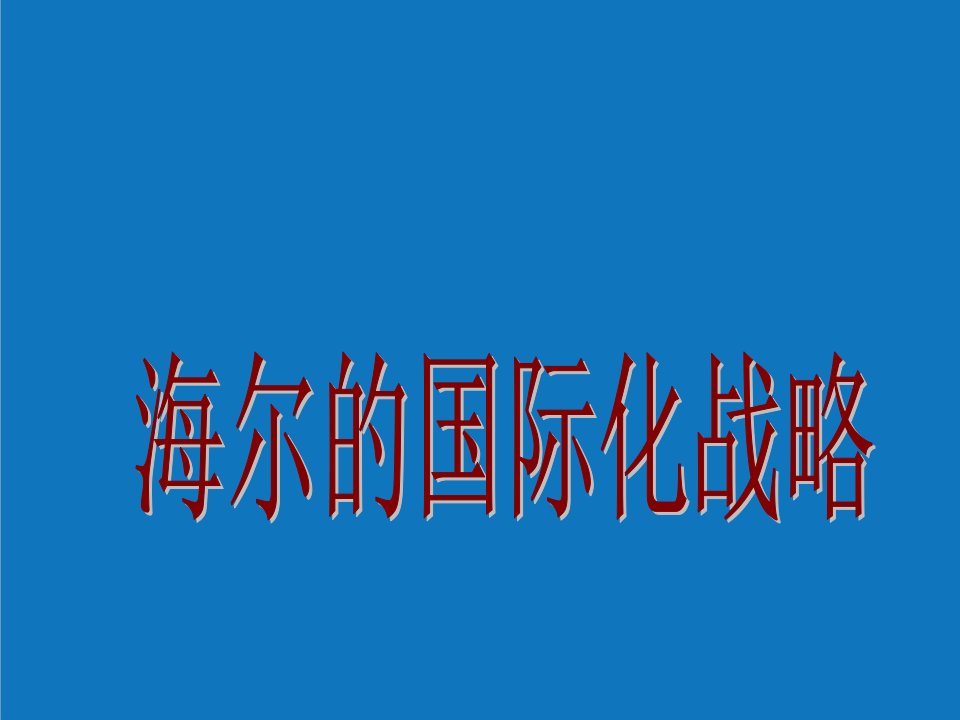 海尔的国际化战略